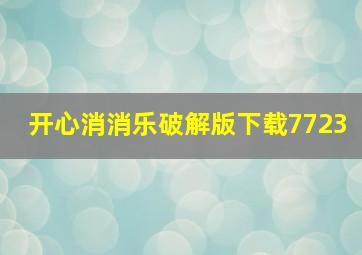 开心消消乐破解版下载7723